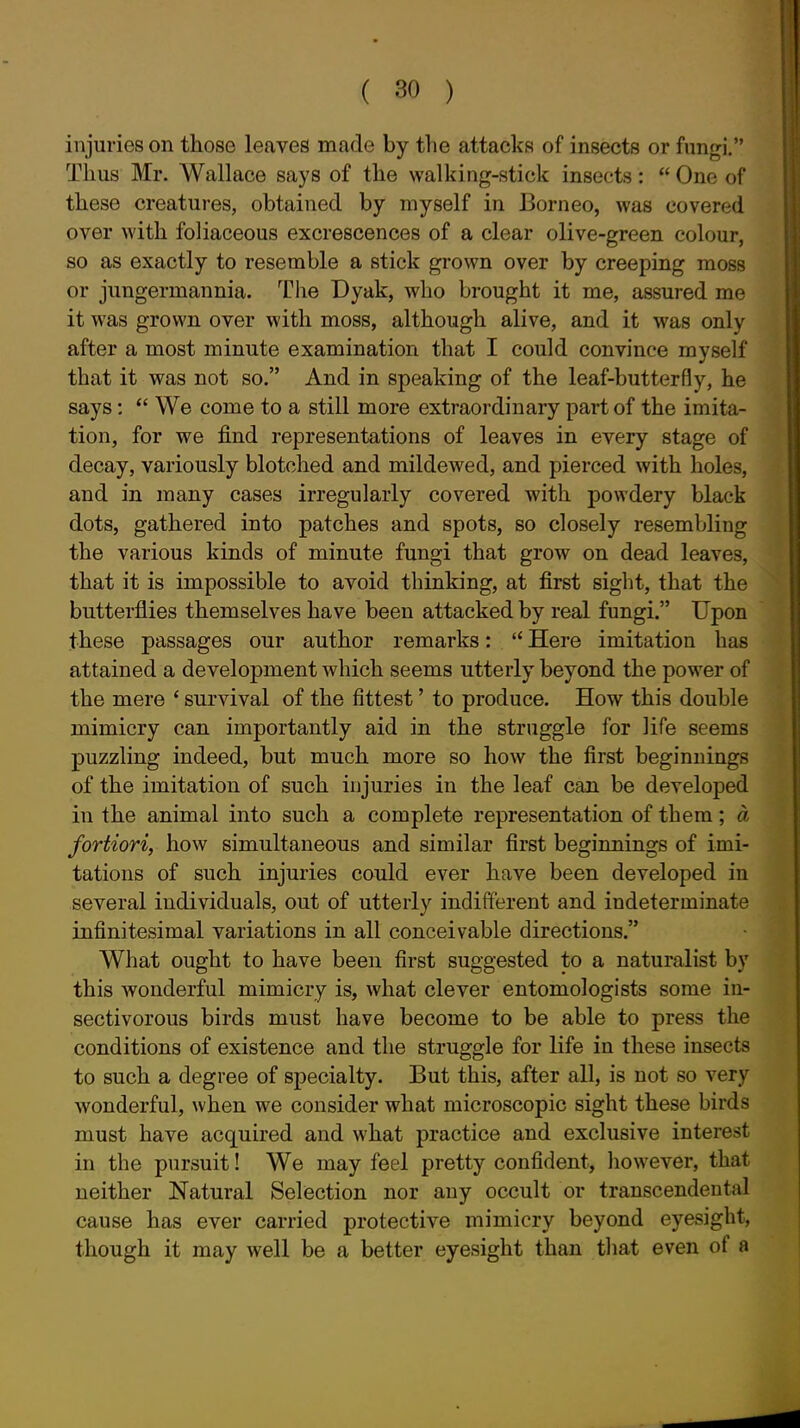 ( 30 )

injuries on those leaves made by the attacks of insects or fungi." Thus Mr. Wallace says of the walking-stick insects: "One of these creatures, obtained by myself in Borneo, was covered over with foliaceous excrescences of a clear olive-green colour, so as exactly to resemble a stick grown over by creeping moss or jungermannia. The Dyak, who brought it me, assured me it was grown over with moss, although alive, and it was only after a most minute examination that I could convince myself that it was not so." And in speaking of the leaf-butterfly, he says: "We come to a still more extraordinary part of the imitation, for we find representations of leaves in every stage of decay, variously blotched and mildewed, and pierced with holes, and in many cases irregularly covered with powdery black dots, gathered into patches and spots, so closely resembling the various kinds of minute fungi that grow on dead leaves, that it is impossible to avoid thinking, at first sight, that the butterflies themselves have been attacked by real fungi." Upon these passages our author remarks: "Here imitation has attained a development which seems utterly beyond the power of the mere 'survival of the fittest' to produce. How this double mimicry can importantly aid in the struggle for life seems puzzling indeed, but much more so how the first beginnings of the imitation of such injuries in the leaf can be developed in the animal into such a complete representation of them; à fortiori, how simultaneous and similar first beginnings of imitations of such injuries could ever have been developed in several individuals, out of utterly indifferent and indeterminate infinitesimal variations in all conceivable directions."

What ought to have been first suggested to a naturalist by this wonderful mimicry is, what clever entomologists some insectivorous birds must have become to be able to press the conditions of existence and the struggle for life in these insects to such a degree of specialty. But this, after all, is not so very wonderful, when we consider what microscopic sight these birds must have acquired and what practice and exclusive interest in the pursuit! We may feel pretty confident, however, that neither Natural Selection nor any occult or transcendental cause has ever carried protective mimicry beyond eyesight, though it may well be a better eyesight than that even of a